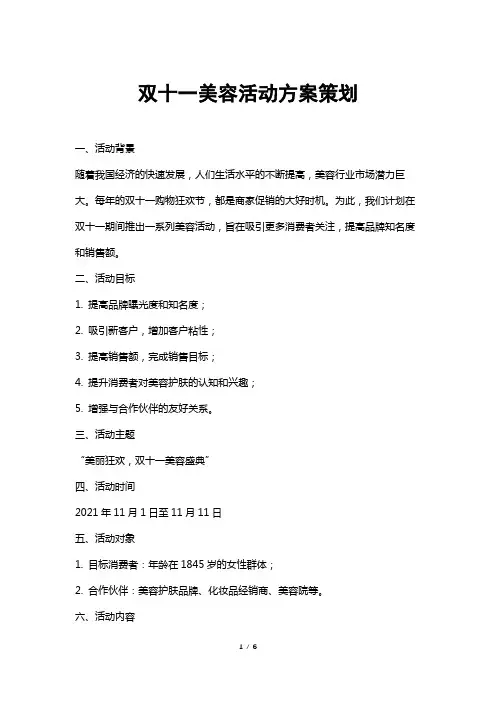 双十一美容活动方案策划

一、活动背景

随着我国经济的快速发展，人们生活水平的不断提高，美容行业市场潜力巨大。每年的双十一购物狂欢节，都是商家促销的大好时机。为此，我们计划在双十一期间推出一系列美容活动，旨在吸引更多消费者关注，提高品牌知名度和销售额。

二、活动目标

1. 提高品牌曝光度和知名度；

2. 吸引新客户，增加客户粘性；

3. 提高销售额，完成销售目标；

4. 提升消费者对美容护肤的认知和兴趣；

5. 增强与合作伙伴的友好关系。

三、活动主题

“美丽狂欢，双十一美容盛典”

四、活动时间

2021 年 11 月 1 日至 11 月 11 日

五、活动对象

1. 目标消费者：年龄在 1845 岁的女性群体；

2. 合作伙伴：美容护肤品牌、化妆品经销商、美容院等。

六、活动内容

1 / 6